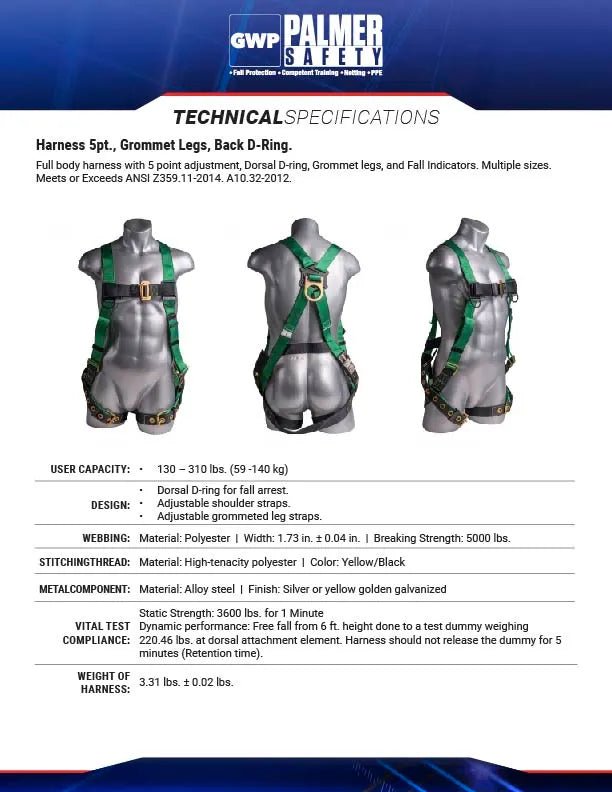 GWP PALMER SAFETY
• Fall Protection • Competent Training • Netting • PPE

TECHNICALSPECIFICATIONS

Harness 5pt., Grommet Legs, Back D-Ring.

Full body harness with 5 point adjustment, Dorsal D-ring, Grommet legs, and Fall Indicators. Multiple sizes. Meets or Exceeds ANSI Z359.11-2014. A10.32-2012.

| | |
|---|---|
| USER CAPACITY: | • 130 – 310 lbs. (59 -140 kg) |
| DESIGN: | • Dorsal D-ring for fall arrest. • Adjustable shoulder straps. • Adjustable grommeted leg straps. |
| WEBBING: | Material: Polyester \| Width: 1.73 in. ± 0.04 in. \| Breaking Strength: 5000 lbs. |
| STITCHINGTHREAD: | Material: High-tenacity polyester \| Color: Yellow/Black |
| METALCOMPONENT: | Material: Alloy steel \| Finish: Silver or yellow golden galvanized |
| VITAL TEST COMPLIANCE: | Static Strength: 3600 lbs. for 1 Minute Dynamic performance: Free fall from 6 ft. height done to a test dummy weighing 220.46 lbs. at dorsal attachment element. Harness should not release the dummy for 5 minutes (Retention time). |
| WEIGHT OF HARNESS: | 3.31 lbs. ± 0.02 lbs. |